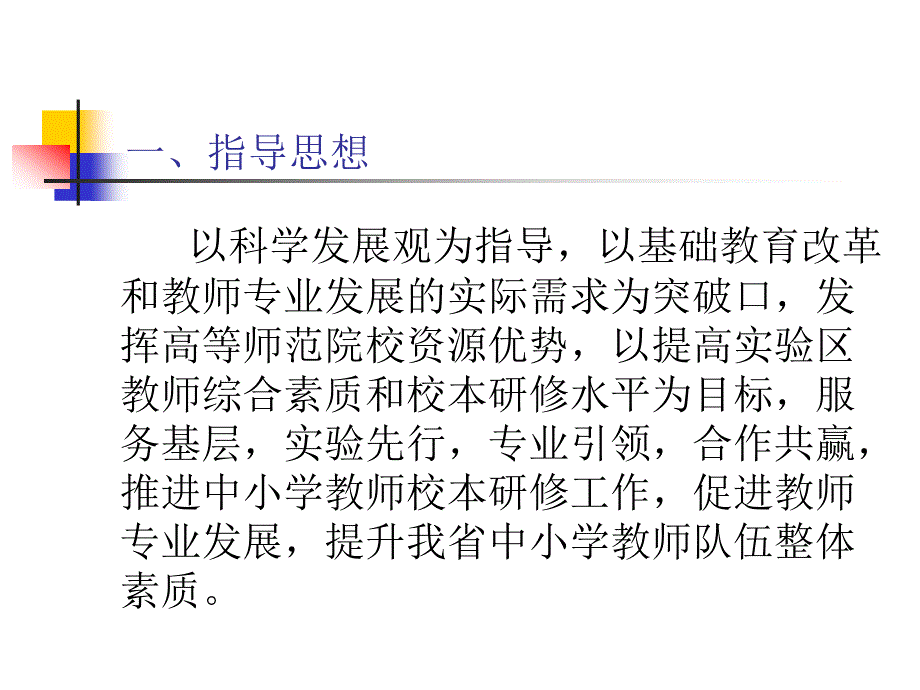 一、指导思想

以科学发展观为指导，以基础教育改革和教师专业发展的实际需求为突破口，发挥高等师范院校资源优势，以提高实验区教师综合素质和校本研修水平为目标，服务基层，实验先行，专业引领，合作共赢，推进中小学教师校本研修工作，促进教师专业发展，提升我省中小学教师队伍整体素质。